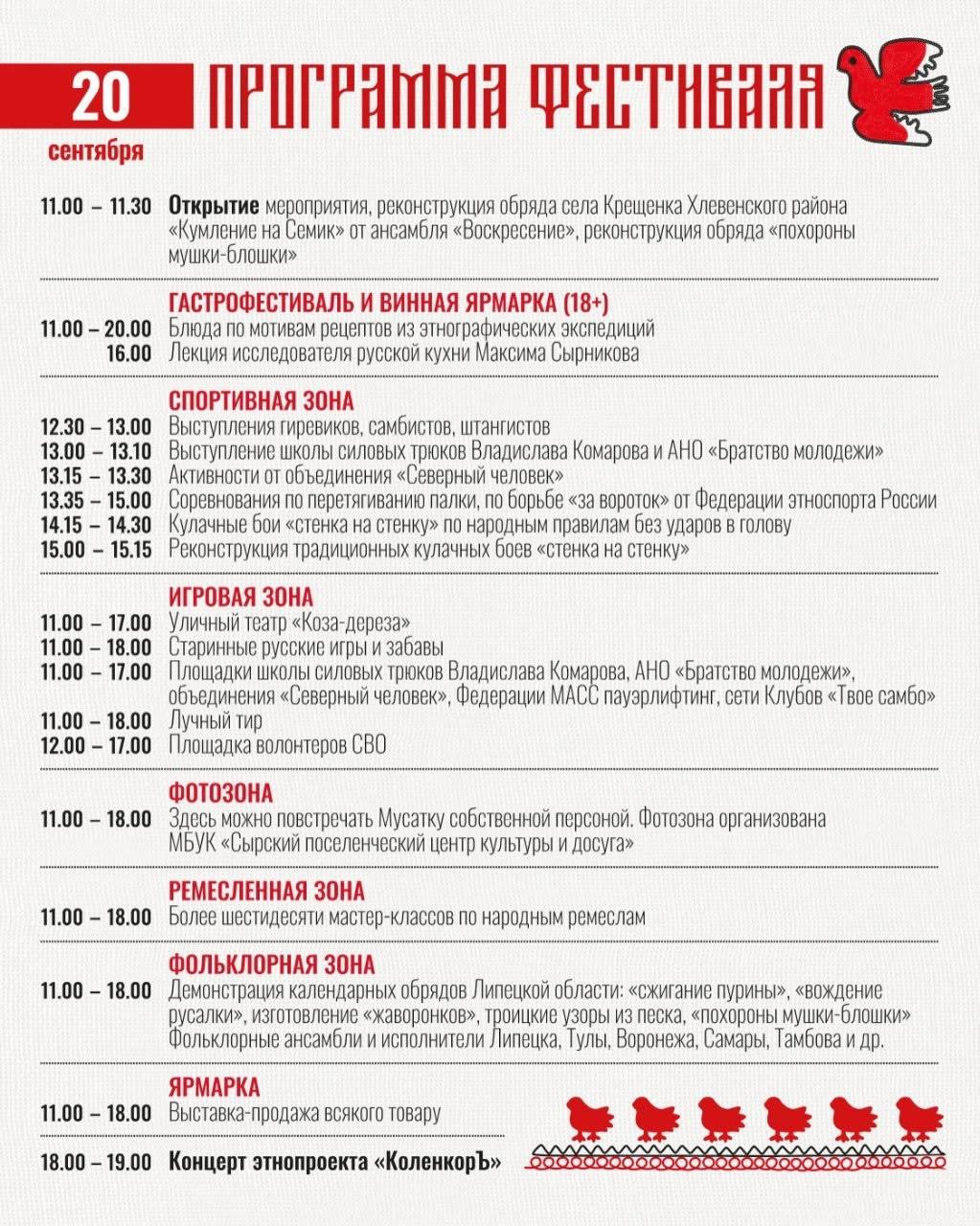 20
сентября

ПРОГРАММА ФЕСТИВАЛЯ

11.00 – 11.30 **Открытие** мероприятия, реконструкция обряда села Крещенка Хлевенского района «Кумление на Семик» от ансамбля «Воскресение», реконструкция обряда «похороны мушки-блошки»

ГАСТРОФЕСТИВАЛЬ И ВИННАЯ ЯРМАРКА (18+)
11.00 – 20.00 Блюда по мотивам рецептов из этнографических экспедиций
16.00 Лекция исследователя русской кухни Максима Сырникова

СПОРТИВНАЯ ЗОНА
12.30 – 13.00 Выступления гиревиков, самбистов, штангистов
13.00 – 13.10 Выступление школы силовых трюков Владислава Комарова и АНО «Братство молодежи»
13.15 – 13.30 Активности от объединения «Северный человек»
13.35 – 15.00 Соревнования по перетягиванию палки, по борьбе «за вороток» от Федерации этноспорта России
14.15 – 14.30 Кулачные бои «стенка на стенку» по народным правилам без ударов в голову
15.00 – 15.15 Реконструкция традиционных кулачных боев «стенка на стенку»

ИГРОВАЯ ЗОНА
11.00 – 17.00 Уличный театр «Коза-дереза»
11.00 – 18.00 Старинные русские игры и забавы
11.00 – 17.00 Площадки школы силовых трюков Владислава Комарова, АНО «Братство молодежи», объединения «Северный человек», Федерации МАСС пауэрлифтинг, сети Клубов «Твое самбо»
11.00 – 18.00 Лучный тир
12.00 – 17.00 Площадка волонтеров СВО

ФОТОЗОНА
11.00 – 18.00 Здесь можно повстречать Мусатку собственной персоной. Фотозона организована МБУК «Сырский поселенческий центр культуры и досуга»

РЕМЕСЛЕННАЯ ЗОНА
11.00 – 18.00 Более шестидесяти мастер-классов по народным ремеслам

ФОЛЬКЛОРНАЯ ЗОНА
11.00 – 18.00 Демонстрация календарных обрядов Липецкой области: «сжигание пурины», «вождение русалки», изготовление «жаворонков», троицкие узоры из песка, «похороны мушки-блошки» Фольклорные ансамбли и исполнители Липецка, Тулы, Воронежа, Самары, Тамбова и др.

ЯРМАРКА
11.00 – 18.00 Выставка-продажа всякого товару

18.00 – 19.00 **Концерт этнопроекта «КоленкорЪ»**